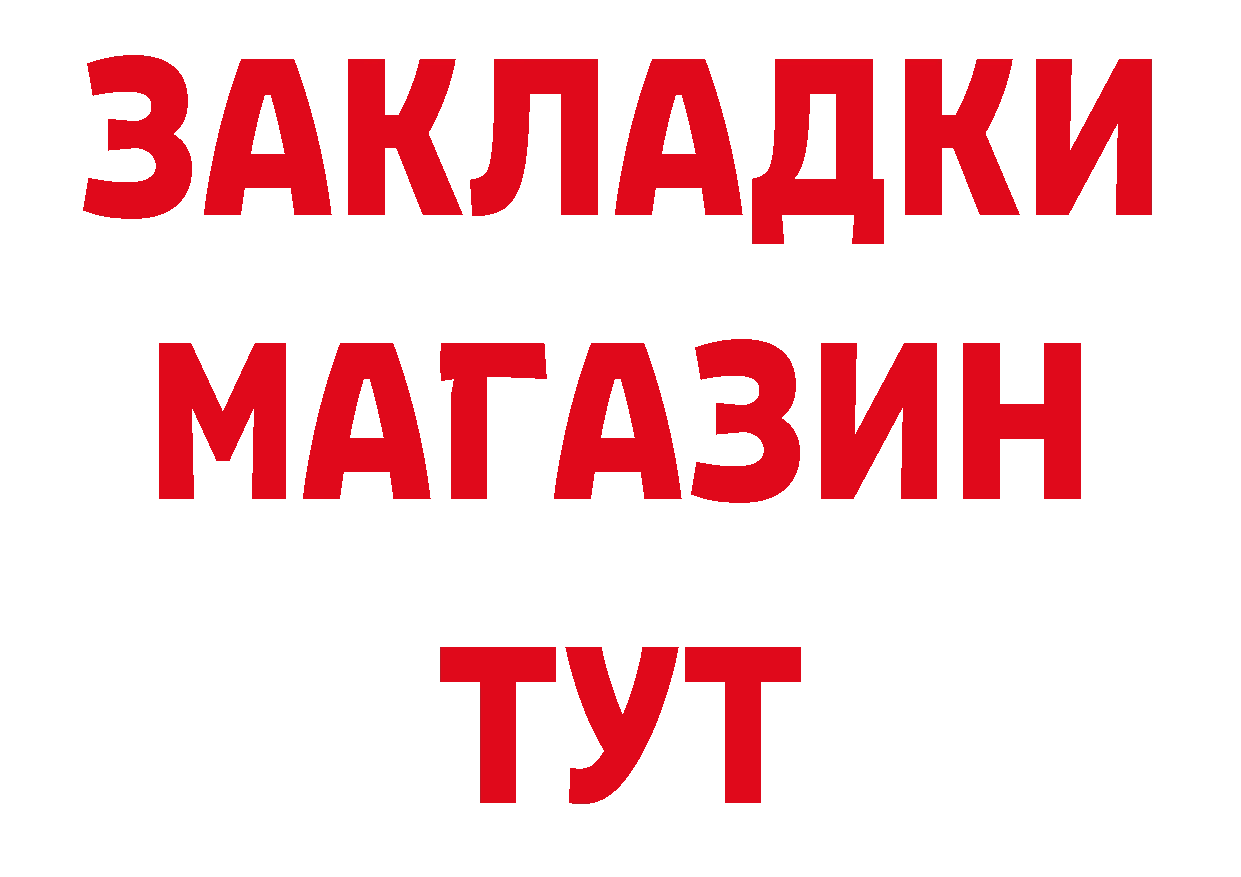 ЗАКЛАДКИ
МАГАЗИН
ТУТ